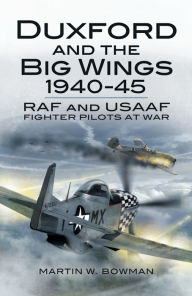 DUXFORD
AND THE
BIG WINGS
1940-45

RAF AND USAAF
FIGHTER PILOTS AT WAR

MX

MARTIN W. BOWMAN